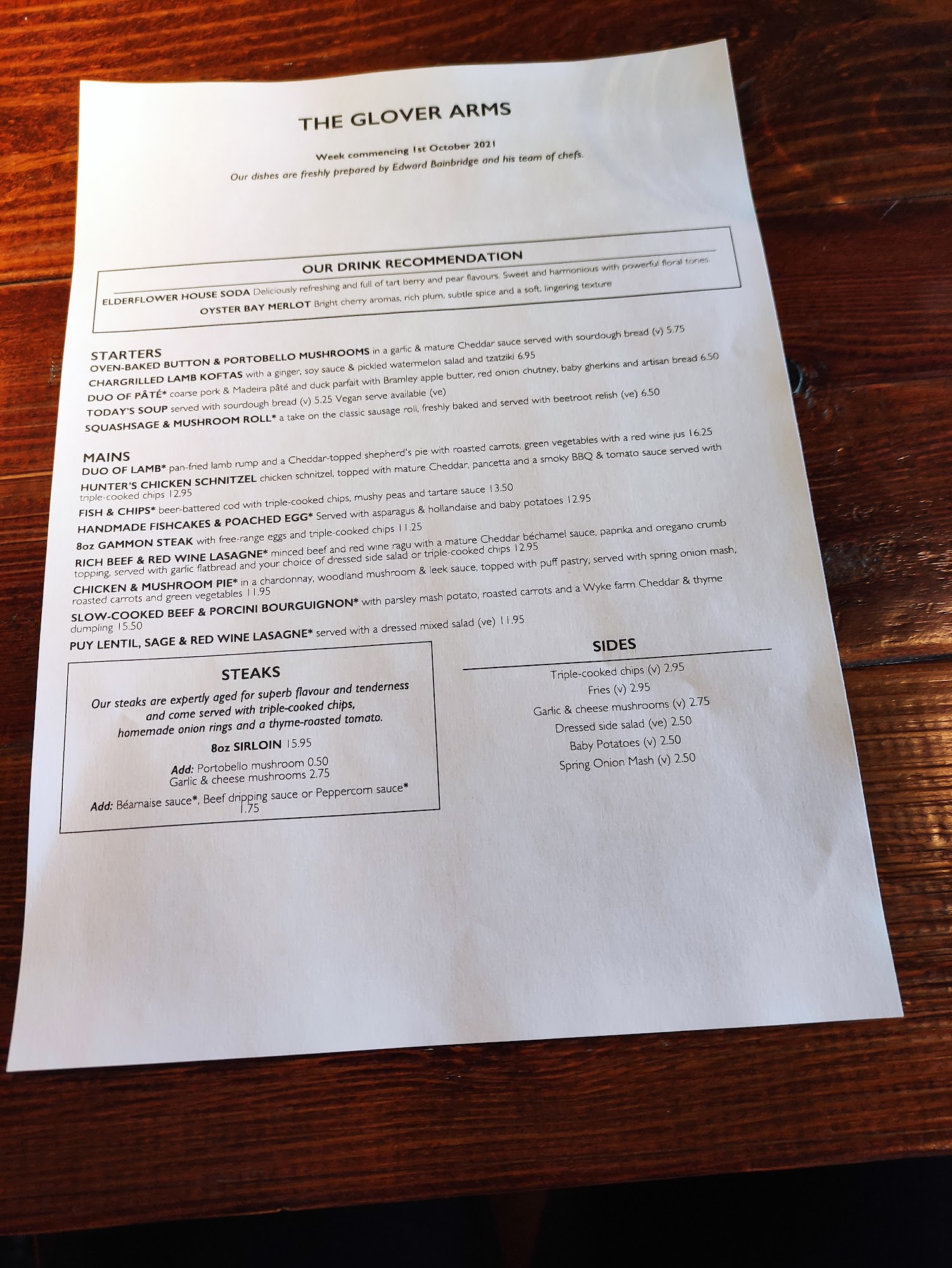 THE GLOVER ARMS

Week commencing 1st October 2021
Our dishes are freshly prepared by Edward Bainbridge and his team of chefs.

OUR DRINK RECOMMENDATION

ELDERFLOWER HOUSE SODA Deliciously refreshing and full of tart berry and pear flavours. Sweet and harmonious with powerful floral tones.
OYSTER BAY MERLOT Bright cherry aromas, rich plum, subtle spice and a soft, lingering texture

STARTERS
OVEN-BAKED BUTTON & PORTOBELLO MUSHROOMS in a garlic & mature Cheddar sauce served with sourdough bread (v) 5.75
CHARGRILLED LAMB KOFTAS with a ginger, soy sauce & pickled watermelon salad and tzatziki 6.95
DUO OF PÂTÉ* coarse pork & Madeira pâté and duck parfait with Bramley apple butter, red onion chutney, baby gherkins and artisan bread 6.50
TODAY'S SOUP served with sourdough bread (v) 5.25 Vegan serve available (ve)
SQUASHSAGE & MUSHROOM ROLL* a take on the classic sausage roll, freshly baked and served with beetroot relish (ve) 6.50

MAINS
DUO OF LAMB* pan-fried lamb rump and a Cheddar-topped shepherd's pie with roasted carrots, green vegetables with a red wine jus 16.25
HUNTER'S CHICKEN SCHNITZEL chicken schnitzel, topped with mature Cheddar, pancetta and a smoky BBQ & tomato sauce served with triple-cooked chips 12.95
FISH & CHIPS* beer-battered cod with triple-cooked chips, mushy peas and tartare sauce 13.50
HANDMADE FISHCAKES & POACHED EGG* Served with asparagus & hollandaise and baby potatoes 12.95
8oz GAMMON STEAK with free-range eggs and triple-cooked chips 11.25
RICH BEEF & RED WINE LASAGNE* minced beef and red wine ragu with a mature Cheddar béchamel sauce, paprika and oregano crumb topping, served with garlic flatbread and your choice of dressed side salad or triple-cooked chips 12.95
CHICKEN & MUSHROOM PIE* in a chardonnay, woodland mushroom & leek sauce, topped with puff pastry, served with spring onion mash, roasted carrots and green vegetables 11.95
SLOW-COOKED BEEF & PORCINI BOURGUIGNON* with parsley mash potato, roasted carrots and a Wyke farm Cheddar & thyme dumpling 15.50
PUY LENTIL, SAGE & RED WINE LASAGNE* served with a dressed mixed salad (ve) 11.95

STEAKS
Our steaks are expertly aged for superb flavour and tenderness and come served with triple-cooked chips, homemade onion rings and a thyme-roasted tomato.
8oz SIRLOIN 15.95
Add: Portobello mushroom 0.50
Garlic & cheese mushrooms 2.75
Add: Béarnaise sauce*, Beef dripping sauce or Peppercorn sauce* 1.75

SIDES
Triple-cooked chips (v) 2.95
Fries (v) 2.95
Garlic & cheese mushrooms (v) 2.75
Dressed side salad (ve) 2.50
Baby Potatoes (v) 2.50
Spring Onion Mash (v) 2.50